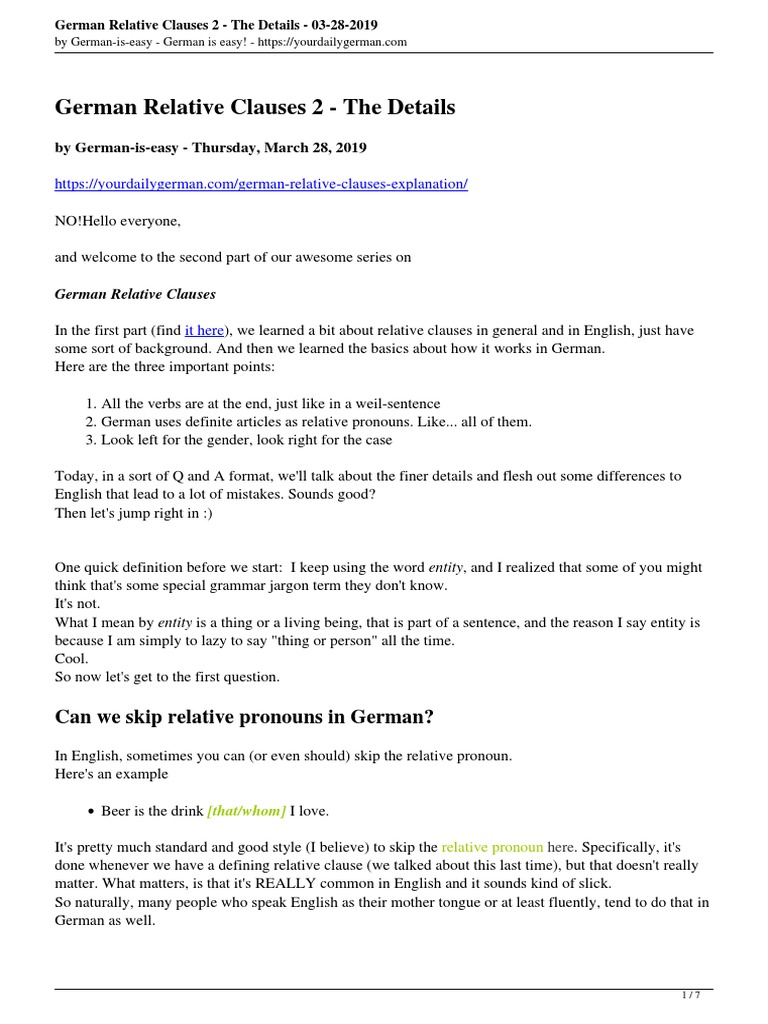 German Relative Clauses 2 - The Details - 03-28-2019
by German-is-easy - German is easy! - https://yourdailygerman.com

German Relative Clauses 2 - The Details

by German-is-easy - Thursday, March 28, 2019

https://yourdailygerman.com/german-relative-clauses-explanation/

NO!Hello everyone,

and welcome to the second part of our awesome series on

German Relative Clauses

In the first part (find it here), we learned a bit about relative clauses in general and in English, just have some sort of background. And then we learned the basics about how it works in German.
Here are the three important points:

1. All the verbs are at the end, just like in a weil-sentence
2. German uses definite articles as relative pronouns. Like... all of them.
3. Look left for the gender, look right for the case

Today, in a sort of Q and A format, we'll talk about the finer details and flesh out some differences to English that lead to a lot of mistakes. Sounds good?
Then let's jump right in :)

One quick definition before we start: I keep using the word entity, and I realized that some of you might think that's some special grammar jargon term they don't know.
It's not.
What I mean by entity is a thing or a living being, that is part of a sentence, and the reason I say entity is because I am simply to lazy to say "thing or person" all the time.
Cool.
So now let's get to the first question.

Can we skip relative pronouns in German?

In English, sometimes you can (or even should) skip the relative pronoun.
Here's an example

• Beer is the drink [that/whom] I love.

It's pretty much standard and good style (I believe) to skip the relative pronoun here. Specifically, it's done whenever we have a defining relative clause (we talked about this last time), but that doesn't really matter. What matters, is that it's REALLY common in English and it sounds kind of slick.
So naturally, many people who speak English as their mother tongue or at least fluently, tend to do that in German as well.

1 / 7